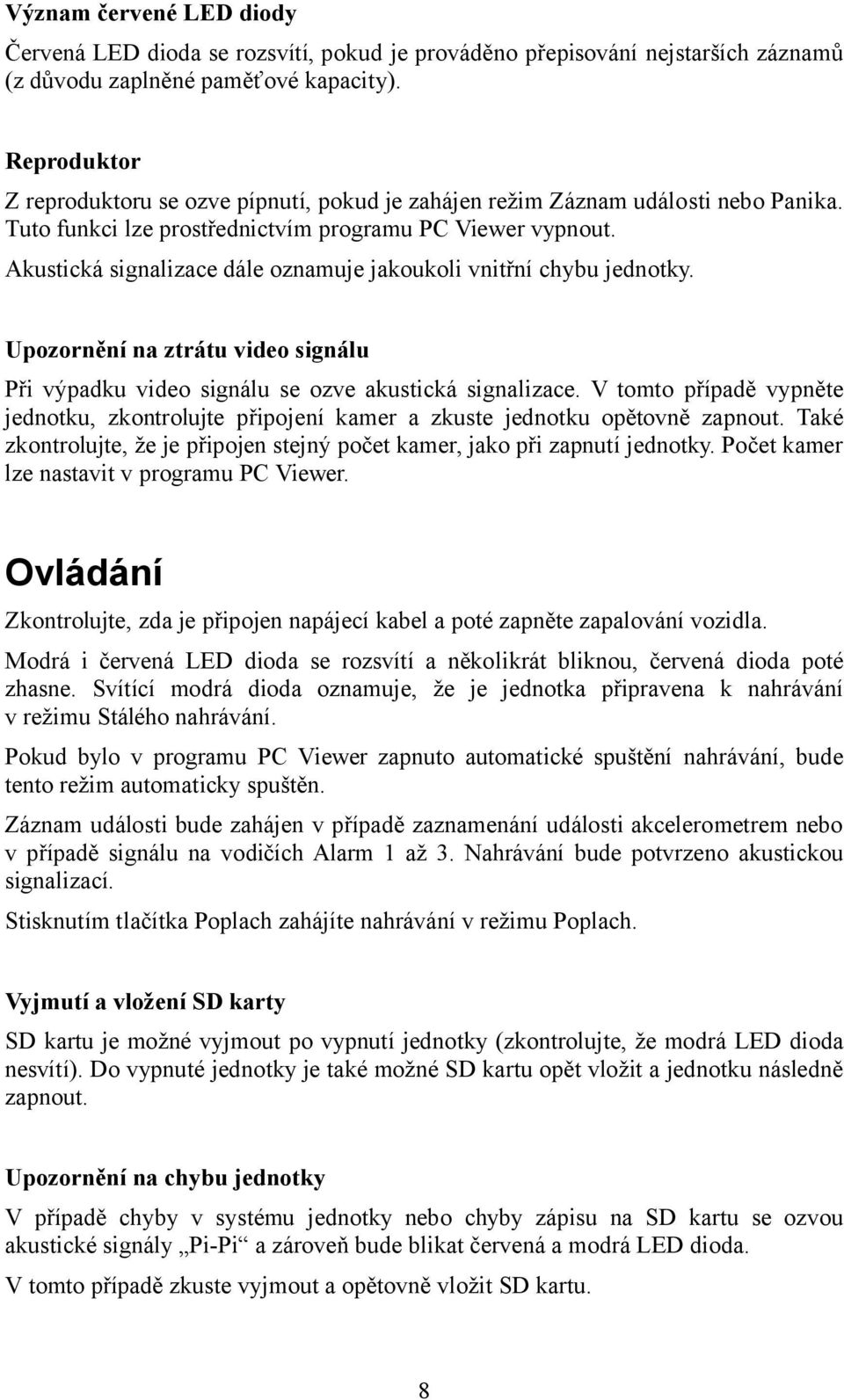 Význam červené LED diody

Červená LED dioda se rozsvítí, pokud je prováděno přepisování nejstarších záznamů (z důvodu zaplněné paměťové kapacity).

Reproduktor

Z reproduktoru se ozve pípnutí, pokud je zahájen režim Záznam události nebo Panika. Tuto funkci lze prostřednictvím programu PC Viewer vypnout.

Akustická signalizace dále oznamuje jakoukoli vnitřní chybu jednotky.

Upozornění na ztrátu video signálu

Při výpadku video signálu se ozve akustická signalizace. V tomto případě vypněte jednotku, zkontrolujte připojení kamer a zkuste jednotku opětovně zapnout. Také zkontrolujte, že je připojen stejný počet kamer, jako při zapnutí jednotky. Počet kamer lze nastavit v programu PC Viewer.

Ovládání

Zkontrolujte, zda je připojen napájecí kabel a poté zapněte zapalování vozidla.

Modrá i červená LED dioda se rozsvítí a několikrát bliknou, červená dioda poté zhasne. Svítící modrá dioda oznamuje, že je jednotka připravena k nahrávání v režimu Stálého nahrávání.

Pokud bylo v programu PC Viewer zapnuto automatické spuštění nahrávání, bude tento režim automaticky spuštěn.

Záznam události bude zahájen v případě zaznamenání události akcelerometrem nebo v případě signálu na vodičích Alarm 1 až 3. Nahrávání bude potvrzeno akustickou signalizací.

Stisknutím tlačítka Poplach zahájíte nahrávání v režimu Poplach.

Vyjmutí a vložení SD karty

SD kartu je možné vyjmout po vypnutí jednotky (zkontrolujte, že modrá LED dioda nesvítí). Do vypnuté jednotky je také možné SD kartu opět vložit a jednotku následně zapnout.

Upozornění na chybu jednotky

V případě chyby v systému jednotky nebo chyby zápisu na SD kartu se ozvou akustické signály „Pi-Pi“ a zároveň bude blikat červená a modrá LED dioda.

V tomto případě zkuste vyjmout a opětovně vložit SD kartu.

8